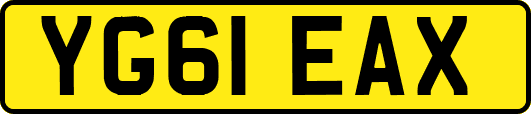 YG61 EAX